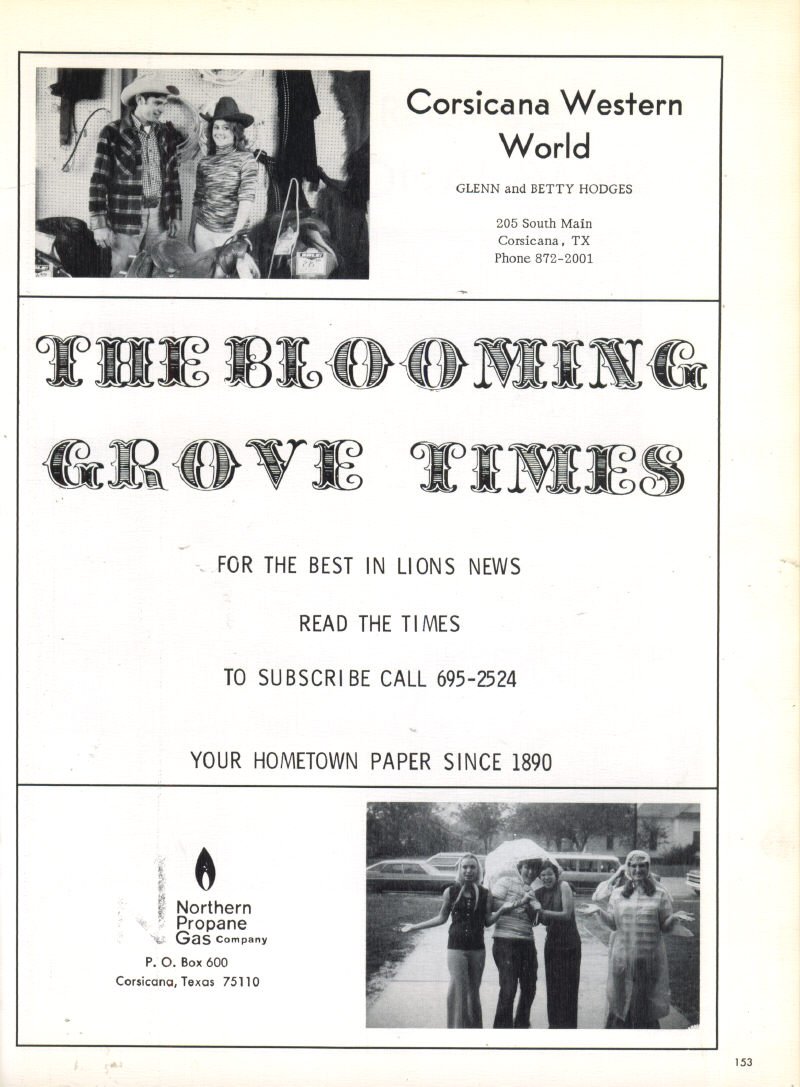 Corsicana Western World

GLENN and BETTY HODGES

205 South Main
Corsicana, TX
Phone 872-2001

THE BLOOMING GROVE TIMES

FOR THE BEST IN LIONS NEWS

READ THE TIMES

TO SUBSCRIBE CALL 695-2524

YOUR HOMETOWN PAPER SINCE 1890

Northern Propane Gas Company

P. O. Box 600
Corsicana, Texas 75110

153